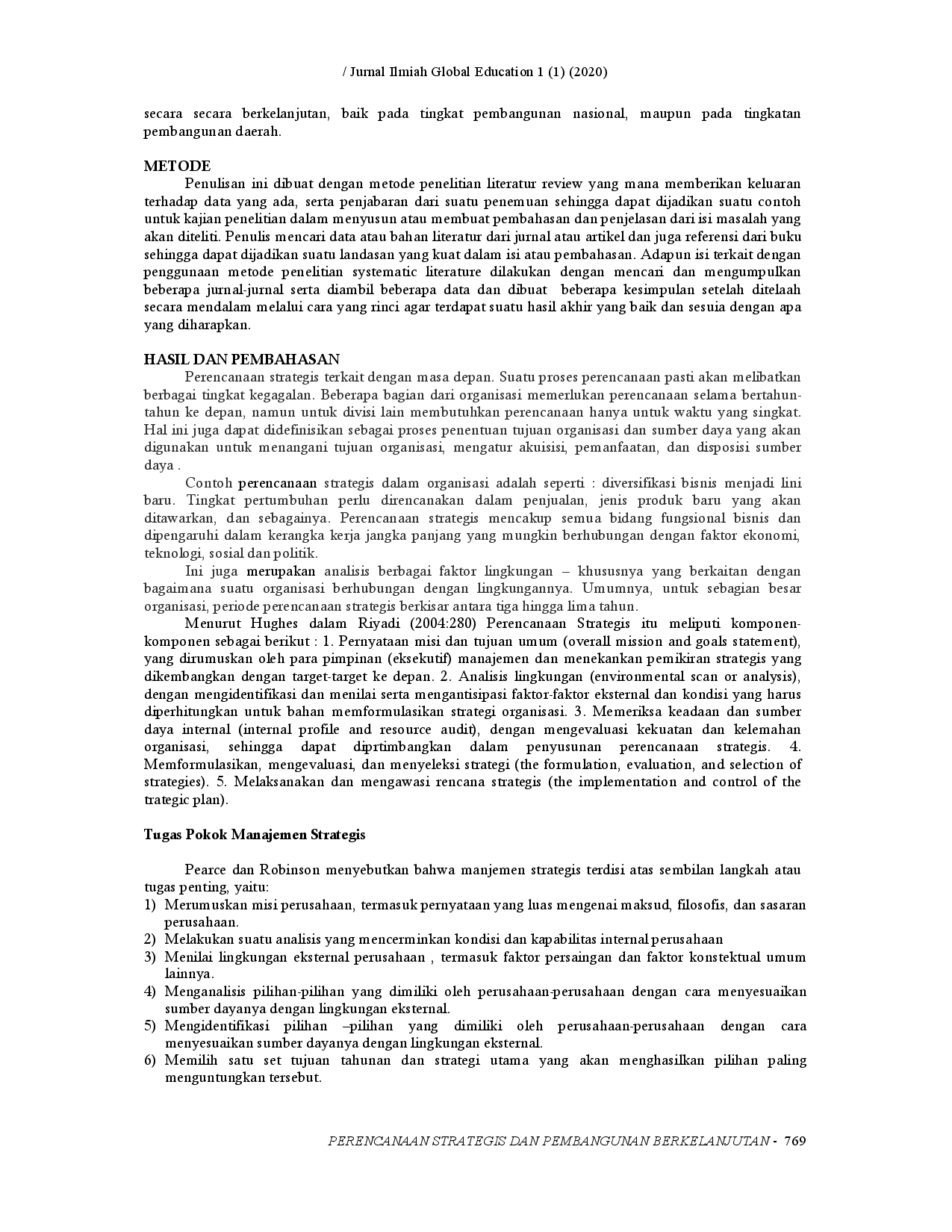 / Jurnal Ilmiah Global Education 1 (1) (2020)

secara secara berkelanjutan, baik pada tingkat pembangunan nasional, maupun pada tingkatan pembangunan daerah.

METODE

Penulisan ini dibuat dengan metode penelitian literatur review yang mana memberikan keluaran terhadap data yang ada, serta penjabaran dari suatu penemuan sehingga dapat dijadikan suatu contoh untuk kajian penelitian dalam menyusun atau membuat pembahasan dan penjelasan dari isi masalah yang akan diteliti. Penulis mencari data atau bahan literatur dari jurnal atau artikel dan juga referensi dari buku sehingga dapat dijadikan suatu landasan yang kuat dalam isi atau pembahasan. Adapun isi terkait dengan penggunaan metode penelitian systematic literature dilakukan dengan mencari dan mengumpulkan beberapa jurnal-jurnal serta diambil beberapa data dan dibuat beberapa kesimpulan setelah ditelaah secara mendalam melalui cara yang rinci agar terdapat suatu hasil akhir yang baik dan sesuia dengan apa yang diharapkan.

HASIL DAN PEMBAHASAN

Perencanaan strategis terkait dengan masa depan. Suatu proses perencanaan pasti akan melibatkan berbagai tingkat kegagalan. Beberapa bagian dari organisasi memerlukan perencanaan selama bertahun-tahun ke depan, namun untuk divisi lain membutuhkan perencanaan hanya untuk waktu yang singkat. Hal ini juga dapat didefinisikan sebagai proses penentuan tujuan organisasi dan sumber daya yang akan digunakan untuk menangani tujuan organisasi, mengatur akuisisi, pemanfaatan, dan disposisi sumber daya .

Contoh perencanaan strategis dalam organisasi adalah seperti : diversifikasi bisnis menjadi lini baru. Tingkat pertumbuhan perlu direncanakan dalam penjualan, jenis produk baru yang akan ditawarkan, dan sebagainya. Perencanaan strategis mencakup semua bidang fungsional bisnis dan dipengaruhi dalam kerangka kerja jangka panjang yang mungkin berhubungan dengan faktor ekonomi, teknologi, sosial dan politik.

Ini juga merupakan analisis berbagai faktor lingkungan – khususnya yang berkaitan dengan bagaimana suatu organisasi berhubungan dengan lingkungannya. Umumnya, untuk sebagian besar organisasi, periode perencanaan strategis berkisar antara tiga hingga lima tahun.

Menurut Hughes dalam Riyadi (2004:280) Perencanaan Strategis itu meliputi komponen-komponen sebagai berikut : 1. Pernyataan misi dan tujuan umum (overall mission and goals statement), yang dirumuskan oleh para pimpinan (eksekutif) manajemen dan menekankan pemikiran strategis yang dikembangkan dengan target-target ke depan. 2. Analisis lingkungan (environmental scan or analysis), dengan mengidentifikasi dan menilai serta mengantisipasi faktor-faktor eksternal dan kondisi yang harus diperhitungkan untuk bahan memformulasikan strategi organisasi. 3. Memeriksa keadaan dan sumber daya internal (internal profile and resource audit), dengan mengevaluasi kekuatan dan kelemahan organisasi, sehingga dapat diprtimbangkan dalam penyusunan perencanaan strategis. 4. Memformulasikan, mengevaluasi, dan menyeleksi strategi (the formulation, evaluation, and selection of strategies). 5. Melaksanakan dan mengawasi rencana strategis (the implementation and control of the trategic plan).

Tugas Pokok Manajemen Strategis

Pearce dan Robinson menyebutkan bahwa manjemen strategis terdisi atas sembilan langkah atau tugas penting, yaitu:
1) Merumuskan misi perusahaan, termasuk pernyataan yang luas mengenai maksud, filosofis, dan sasaran perusahaan.
2) Melakukan suatu analisis yang mencerminkan kondisi dan kapabilitas internal perusahaan
3) Menilai lingkungan eksternal perusahaan , termasuk faktor persaingan dan faktor konstektual umum lainnya.
4) Menganalisis pilihan-pilihan yang dimiliki oleh perusahaan-perusahaan dengan cara menyesuaikan sumber dayanya dengan lingkungan eksternal.
5) Mengidentifikasi pilihan –pilihan yang dimiliki oleh perusahaan-perusahaan dengan cara menyesuaikan sumber dayanya dengan lingkungan eksternal.
6) Memilih satu set tujuan tahunan dan strategi utama yang akan menghasilkan pilihan paling menguntungkan tersebut.

PERENCANAAN STRATEGIS DAN PEMBANGUNAN BERKELANJUTAN - 769